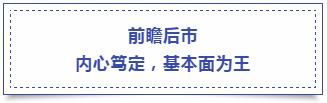 前瞻后市
内心笃定，基本面为王